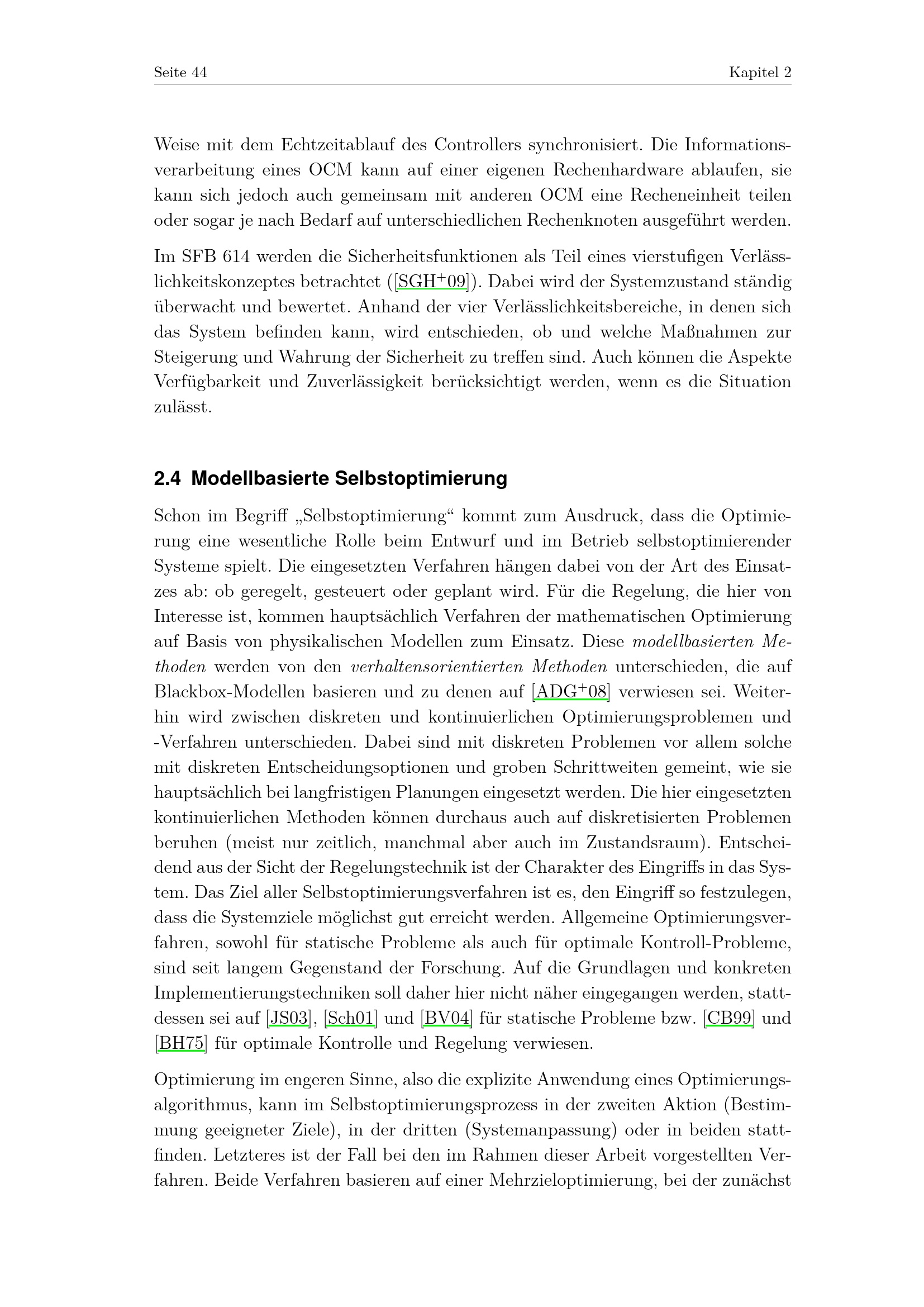 Seite 44

Kapitel 2

Weise mit dem Echtzeitablauf des Controllers synchronisiert. Die Informationsverarbeitung eines OCM kann auf einer eigenen Rechenhardware ablaufen, sie kann sich jedoch auch gemeinsam mit anderen OCM eine Recheneinheit teilen oder sogar je nach Bedarf auf unterschiedlichen Rechenknoten ausgeführt werden.

Im SFB 614 werden die Sicherheitsfunktionen als Teil eines vierstufigen Verlässlichkeitskonzeptes betrachtet ([SGH$^+$09]). Dabei wird der Systemzustand ständig überwacht und bewertet. Anhand der vier Verlässlichkeitsbereiche, in denen sich das System befinden kann, wird entschieden, ob und welche Maßnahmen zur Steigerung und Wahrung der Sicherheit zu treffen sind. Auch können die Aspekte Verfügbarkeit und Zuverlässigkeit berücksichtigt werden, wenn es die Situation zulässt.

2.4 Modellbasierte Selbstoptimierung

Schon im Begriff „Selbstoptimierung“ kommt zum Ausdruck, dass die Optimierung eine wesentliche Rolle beim Entwurf und im Betrieb selbstoptimierender Systeme spielt. Die eingesetzten Verfahren hängen dabei von der Art des Einsatzes ab: ob geregelt, gesteuert oder geplant wird. Für die Regelung, die hier von Interesse ist, kommen hauptsächlich Verfahren der mathematischen Optimierung auf Basis von physikalischen Modellen zum Einsatz. Diese modellbasierten Methoden werden von den verhaltensorientierten Methoden unterschieden, die auf Blackbox-Modellen basieren und zu denen auf [ADG$^+$08] verwiesen sei. Weiterhin wird zwischen diskreten und kontinuierlichen Optimierungsproblemen und -Verfahren unterschieden. Dabei sind mit diskreten Problemen vor allem solche mit diskreten Entscheidungsoptionen und groben Schrittweiten gemeint, wie sie hauptsächlich bei langfristigen Planungen eingesetzt werden. Die hier eingesetzten kontinuierlichen Methoden können durchaus auch auf diskretisierten Problemen beruhen (meist nur zeitlich, manchmal aber auch im Zustandsraum). Entscheidend aus der Sicht der Regelungstechnik ist der Charakter des Eingriffs in das System. Das Ziel aller Selbstoptimierungsverfahren ist es, den Eingriff so festzulegen, dass die Systemziele möglichst gut erreicht werden. Allgemeine Optimierungsverfahren, sowohl für statische Probleme als auch für optimale Kontroll-Probleme, sind seit langem Gegenstand der Forschung. Auf die Grundlagen und konkreten Implementierungstechniken soll daher hier nicht näher eingegangen werden, stattdessen sei auf [JS03], [Sch01] und [BV04] für statische Probleme bzw. [CB99] und [BH75] für optimale Kontrolle und Regelung verwiesen.

Optimierung im engeren Sinne, also die explizite Anwendung eines Optimierungsalgorithmus, kann im Selbstoptimierungsprozess in der zweiten Aktion (Bestimmung geeigneter Ziele), in der dritten (Systemanpassung) oder in beiden stattfinden. Letzteres ist der Fall bei den im Rahmen dieser Arbeit vorgestellten Verfahren. Beide Verfahren basieren auf einer Mehrzieloptimierung, bei der zunächst